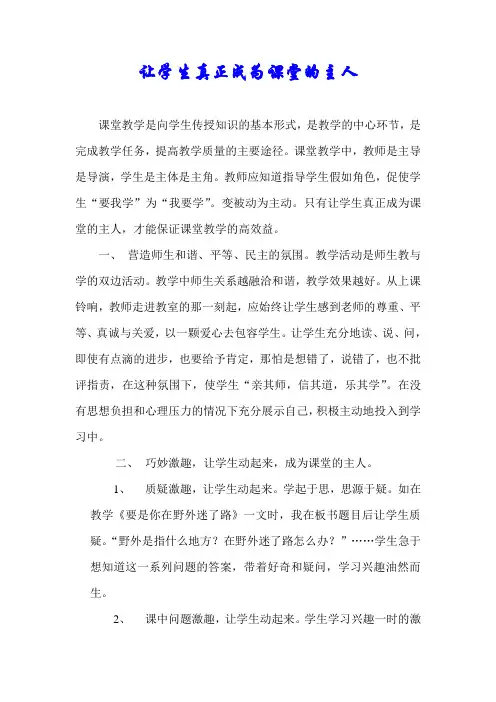 让学生真正成为课堂的主人

课堂教学是向学生传授知识的基本形式，是教学的中心环节，是完成教学任务，提高教学质量的主要途径。课堂教学中，教师是主导是导演，学生是主体是主角。教师应知道指导学生假如角色，促使学生“要我学”为“我要学”。变被动为主动。只有让学生真正成为课堂的主人，才能保证课堂教学的高效益。

一、 营造师生和谐、平等、民主的氛围。教学活动是师生教与学的双边活动。教学中师生关系越融洽和谐，教学效果越好。从上课铃响，教师走进教室的那一刻起，应始终让学生感到老师的尊重、平等、真诚与关爱，以一颗爱心去包容学生。让学生充分地读、说、问，即使有点滴的进步，也要给予肯定，那怕是想错了，说错了，也不批评指责，在这种氛围下，使学生“亲其师，信其道，乐其学”。在没有思想负担和心理压力的情况下充分展示自己，积极主动地投入到学习中。

二、 巧妙激趣，让学生动起来，成为课堂的主人。

1、 质疑激趣，让学生动起来。学起于思，思源于疑。如在教学《要是你在野外迷了路》一文时，我在板书题目后让学生质疑。“野外是指什么地方？在野外迷了路怎么办？”……学生急于想知道这一系列问题的答案，带着好奇和疑问，学习兴趣油然而生。

2、 课中问题激趣，让学生动起来。学生学习兴趣一时的激